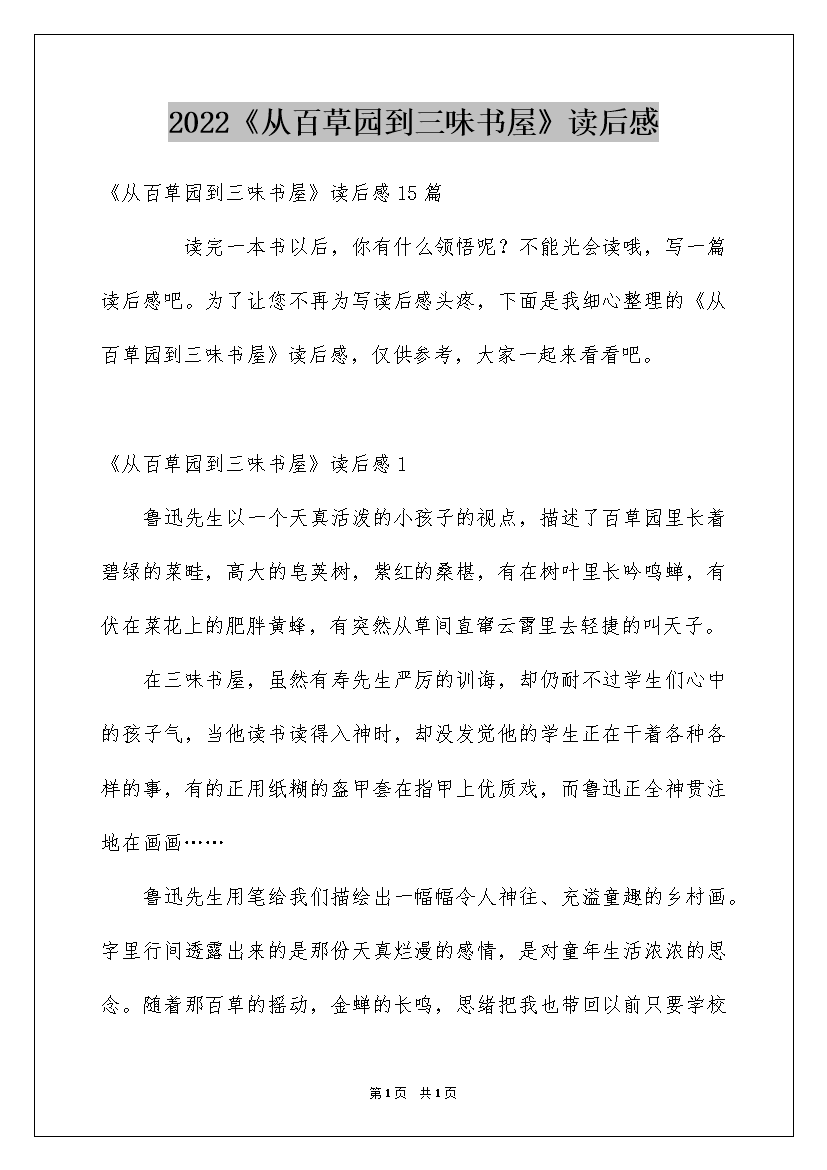 2022《从百草园到三味书屋》读后感

《从百草园到三味书屋》读后感15篇

读完一本书以后，你有什么领悟呢？不能光会读哦，写一篇读后感吧。为了让您不再为写读后感头疼，下面是我细心整理的《从百草园到三味书屋》读后感，仅供参考，大家一起来看看吧。

《从百草园到三味书屋》读后感1

鲁迅先生以一个天真活泼的小孩子的视点，描述了百草园里长着碧绿的菜畦，高大的皂荚树，紫红的桑椹，有在树叶里长吟鸣蝉，有伏在菜花上的肥胖黄蜂，有突然从草间直窜云霄里去轻捷的叫天子。

在三味书屋，虽然有寿先生严厉的训诲，却仍耐不过学生们心中的孩子气，当他读书读得入神时，却没发觉他的学生正在干着各种各样的事，有的正用纸糊的盔甲套在指甲上优质戏，而鲁迅正全神贯注地在画画……

鲁迅先生用笔给我们描绘出一幅幅令人神往、充溢童趣的乡村画。字里行间透露出来的是那份天真烂漫的感情，是对童年生活浓浓的思念。随着那百草的摇动，金蝉的长鸣，思绪把我也带回以前只要学校

第1页 共1页